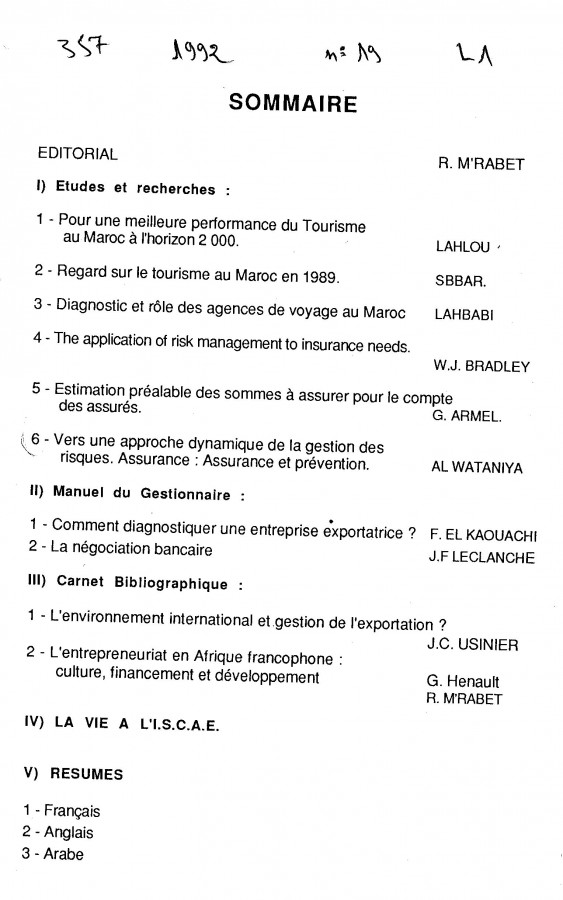 357 1992 n° 19 L1

SOMMAIRE

EDITORIAL R. M'RABET

I) Etudes et recherches :

1 - Pour une meilleure performance du Tourisme au Maroc à l'horizon 2 000. LAHLOU

2 - Regard sur le tourisme au Maroc en 1989. SBBAR.

3 - Diagnostic et rôle des agences de voyage au Maroc LAHBABI

4 - The application of risk management to insurance needs. W.J. BRADLEY

5 - Estimation préalable des sommes à assurer pour le compte des assurés. G. ARMEL.

6 - Vers une approche dynamique de la gestion des risques. Assurance : Assurance et prévention. AL WATANIYA

II) Manuel du Gestionnaire :

1 - Comment diagnostiquer une entreprise exportatrice ? F. EL KAOUACHI

2 - La négociation bancaire J.F LECLANCHE

III) Carnet Bibliographique :

1 - L'environnement international et gestion de l'exportation ? J.C. USINIER

2 - L'entrepreneuriat en Afrique francophone : culture, financement et développement G. Henault R. M'RABET

IV) LA VIE A L'I.S.C.A.E.

V) RESUMES

1 - Français
2 - Anglais
3 - Arabe